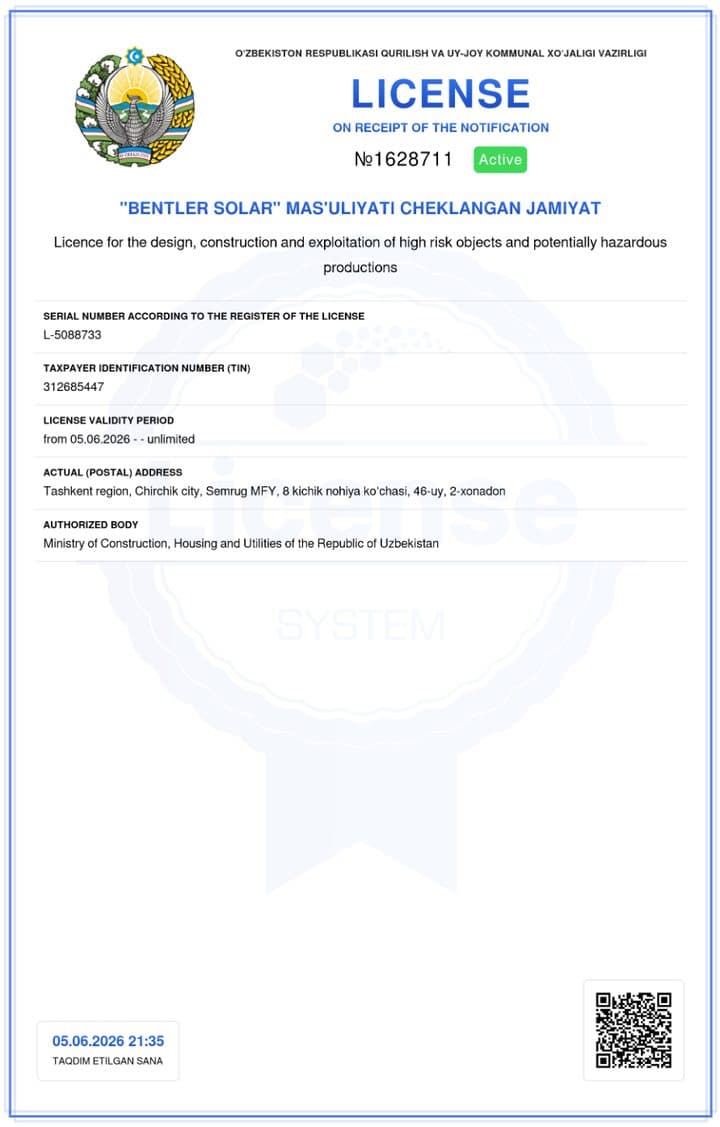 O'ZBEKISTON RESPUBLIKASI QURILISH VA UY-JOY KOMMUNAL XO'JALIGI VAZIRLIGI

LICENSE

ON RECEIPT OF THE NOTIFICATION

№1628711 Active

"BENTLER SOLAR" MAS'ULIYATI CHEKLANGAN JAMIYAT

Licence for the design, construction and exploitation of high risk objects and potentially hazardous productions

SERIAL NUMBER ACCORDING TO THE REGISTER OF THE LICENSE
L-5088733

TAXPAYER IDENTIFICATION NUMBER (TIN)
312685447

LICENSE VALIDITY PERIOD
from 05.06.2026 - - unlimited

ACTUAL (POSTAL) ADDRESS
Tashkent region, Chirchik city, Semrug MFY, 8 kichik nohiya ko'chasi, 46-uy, 2-xonadon

AUTHORIZED BODY
Ministry of Construction, Housing and Utilities of the Republic of Uzbekistan

License

SYSTEM

05.06.2026 21:35
TAQDIM ETILGAN SANA